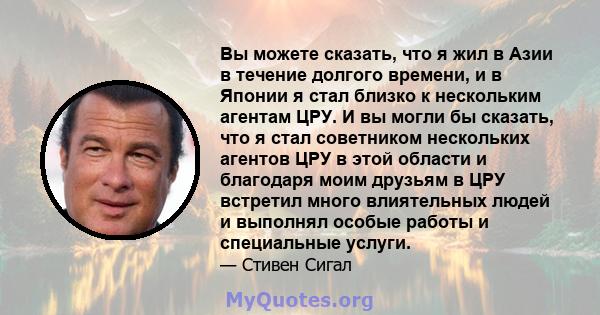 Вы можете сказать, что я жил в Азии в течение долгого времени, и в Японии я стал близко к нескольким агентам ЦРУ. И вы могли бы сказать, что я стал советником нескольких агентов ЦРУ в этой области и благодаря моим друзьям в ЦРУ встретил много влиятельных людей и выполнял особые работы и специальные услуги.

— Стивен Сигал

MyQuotes.org